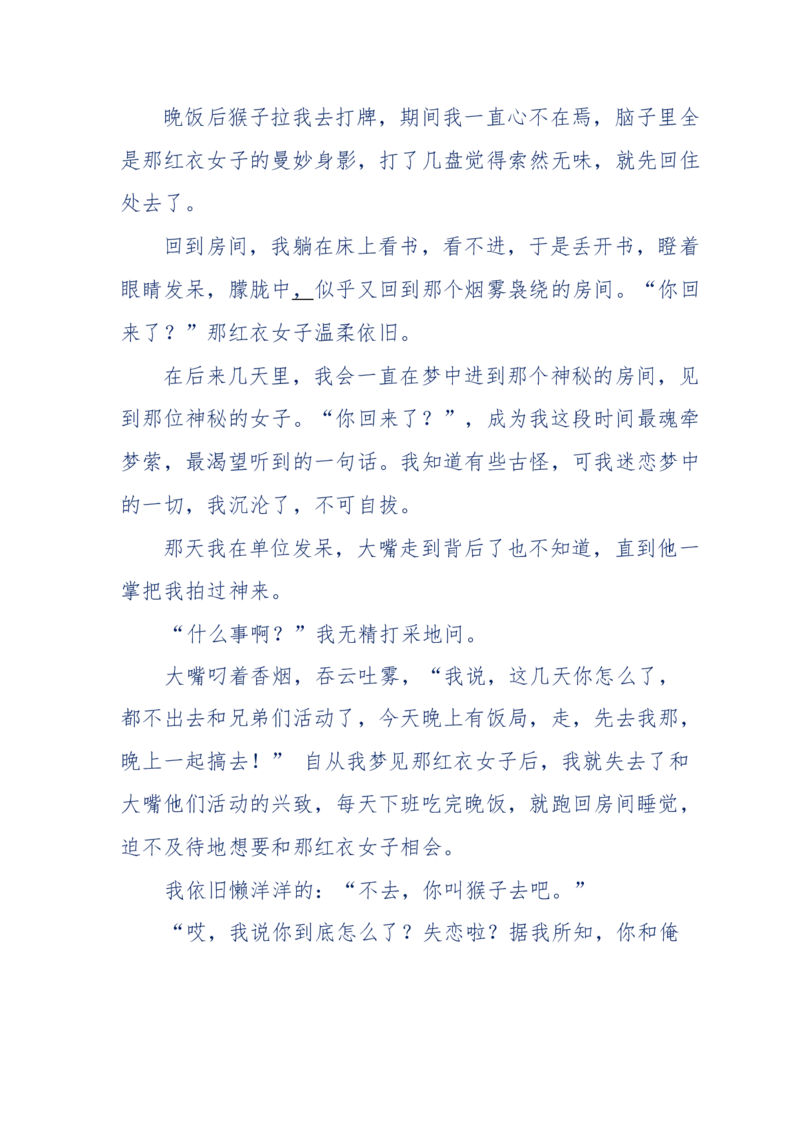 晚饭后猴子拉我去打牌，期间我一直心不在焉，脑子里全是那红衣女子的曼妙身影，打了几盘觉得索然无味，就先回住处去了。

回到房间，我躺在床上看书，看不进，于是丢开书，瞪着眼睛发呆，朦胧中，似乎又回到那个烟雾袅绕的房间。“你回来了？”那红衣女子温柔依旧。

在后来几天里，我会一直在梦中进到那个神秘的房间，见到那位神秘的女子。“你回来了？”，成为我这段时间最魂牵梦萦，最渴望听到的一句话。我知道有些古怪，可我迷恋梦中的一切，我沉沦了，不可自拔。

那天我在单位发呆，大嘴走到背后了也不知道，直到他一掌把我拍过神来。

“什么事啊？”我无精打采地问。

大嘴叼着香烟，吞云吐雾，“我说，这几天你怎么了，都不出去和兄弟们活动了，今天晚上有饭局，走，先去我那，晚上一起搞去！” 自从我梦见那红衣女子后，我就失去了和大嘴他们活动的兴致，每天下班吃完晚饭，就跑回房间睡觉，迫不及待地想要和那红衣女子相会。

我依旧懒洋洋的：“不去，你叫猴子去吧。”

“哎，我说你到底怎么了？失恋啦？据我所知，你和俺